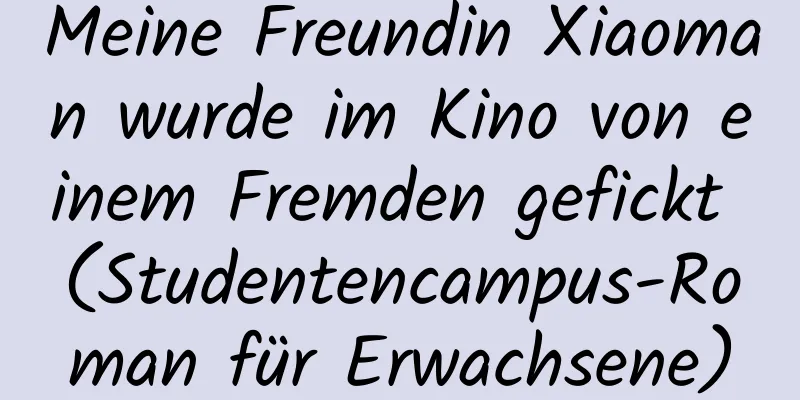 Meine Freundin Xiaoman wurde im Kino von einem Fremden gefickt (Studentencampus-Roman für Erwachsene)